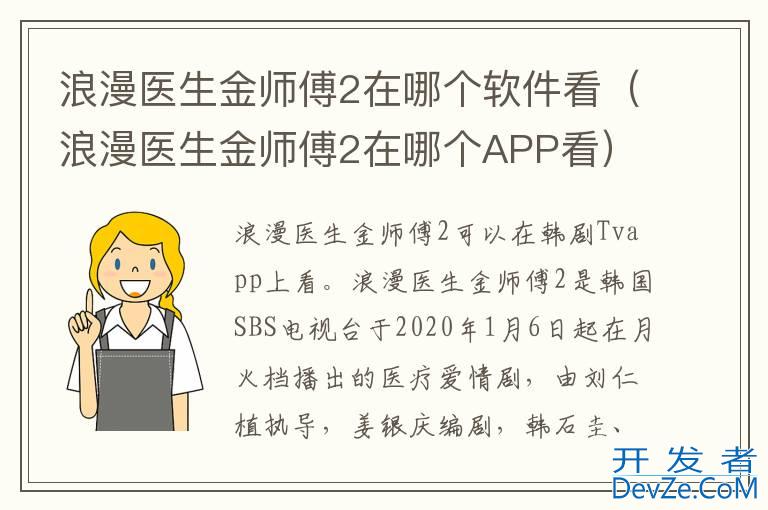 浪漫医生金师傅2在哪个软件看（浪漫医生金师傅2在哪个APP看）

浪漫医生金师傅2可以在韩剧Tvapp上看。浪漫医生金师傅2是韩国SBS电视台于2020年1月6日起在月火档播出的医疗爱情剧，由刘仁植执导，姜银庆编剧，韩石圭、

开发者
DevZe.CoM